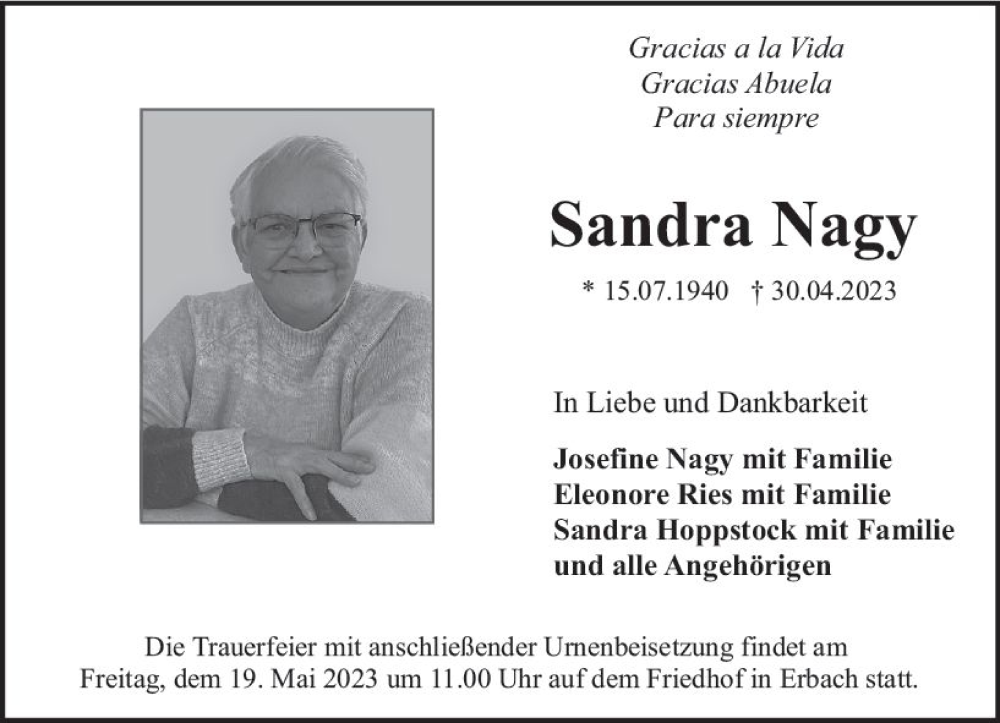 Gracias a la Vida
Gracias Abuela
Para siempre

Sandra Nagy

* 15.07.1940 † 30.04.2023

In Liebe und Dankbarkeit

Josefine Nagy mit Familie
Eleonore Ries mit Familie
Sandra Hoppstock mit Familie
und alle Angehörigen

Die Trauerfeier mit anschließender Urnenbeisetzung findet am Freitag, dem 19. Mai 2023 um 11.00 Uhr auf dem Friedhof in Erbach statt.